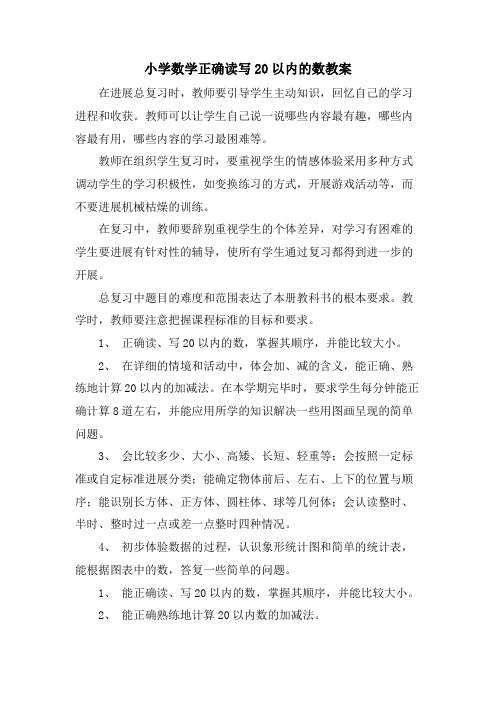 小学数学正确读写20以内的数教案

在进展总复习时，教师要引导学生主动知识，回忆自己的学习进程和收获。教师可以让学生自己说一说哪些内容最有趣，哪些内容最有用，哪些内容的学习最困难等。

教师在组织学生复习时，要重视学生的情感体验采用多种方式调动学生的学习积极性，如变换练习的方式，开展游戏活动等，而不要进展机械枯燥的训练。

在复习中，教师要辞别重视学生的个体差异，对学习有困难的学生要进展有针对性的辅导，使所有学生通过复习都得到进一步的开展。

总复习中题目的难度和范围表达了本册教科书的根本要求。教学时，教师要注意把握课程标准的目标和要求。

1、 正确读、写20以内的数，掌握其顺序，并能比较大小。

2、 在详细的情境和活动中，体会加、减的含义，能正确、熟练地计算20以内的加减法。在本学期完毕时，要求学生每分钟能正确计算8道左右，并能应用所学的知识解决一些用图画呈现的简单问题。

3、 会比较多少、大小、高矮、长短、轻重等；会按照一定标准或自定标准进展分类；能确定物体前后、左右、上下的位置与顺序；能识别长方体、正方体、圆柱体、球等几何体；会认读整时、半时、整时过一点或差一点整时四种情况。

4、 初步体验数据的过程，认识象形统计图和简单的统计表，能根据图表中的数，答复一些简单的问题。

1、 能正确读、写20以内的数，掌握其顺序，并能比较大小。

2、 能正确熟练地计算20以内数的加减法。